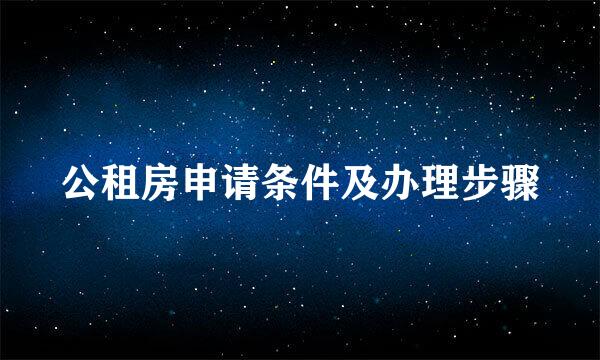 公租房申请条件及办理步骤